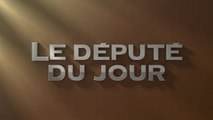 LE DÉPUTÉ
DU JOUR